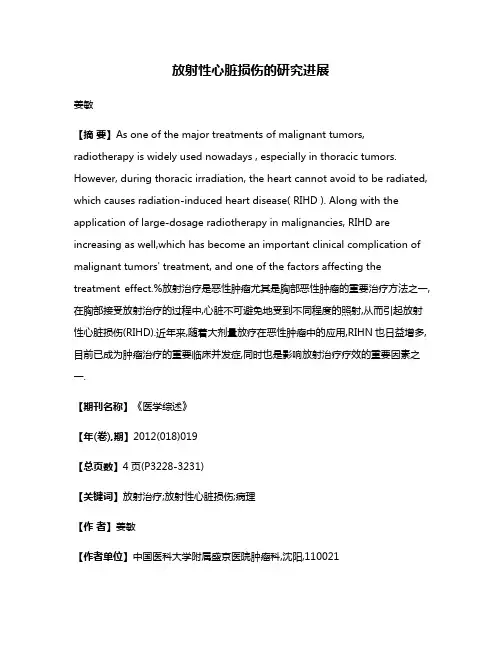 放射性心脏损伤的研究进展

姜敏

【摘 要】As one of the major treatments of malignant tumors, radiotherapy is widely used nowadays , especially in thoracic tumors. However, during thoracic irradiation, the heart cannot avoid to be radiated, which causes radiation-induced heart disease( RIHD ). Along with the application of large-dosage radiotherapy in malignancies, RIHD are increasing as well,which has become an important clinical complication of malignant tumors' treatment, and one of the factors affecting the treatment effect.%放射治疗是恶性肿瘤尤其是胸部恶性肿瘤的重要治疗方法之一,在胸部接受放射治疗的过程中,心脏不可避免地受到不同程度的照射,从而引起放射性心脏损伤(RIHD).近年来,随着大剂量放疗在恶性肿瘤中的应用,RIHN也日益增多,目前已成为肿瘤治疗的重要临床并发症,同时也是影响放射治疗疗效的重要因素之一.

【期刊名称】《医学综述》

【年(卷),期】2012(018)019

【总页数】4页(P3228-3231)

【关键词】放射治疗;放射性心脏损伤;病理

【作 者】姜敏

【作者单位】中国医科大学附属盛京医院肿瘤科,沈阳,110021